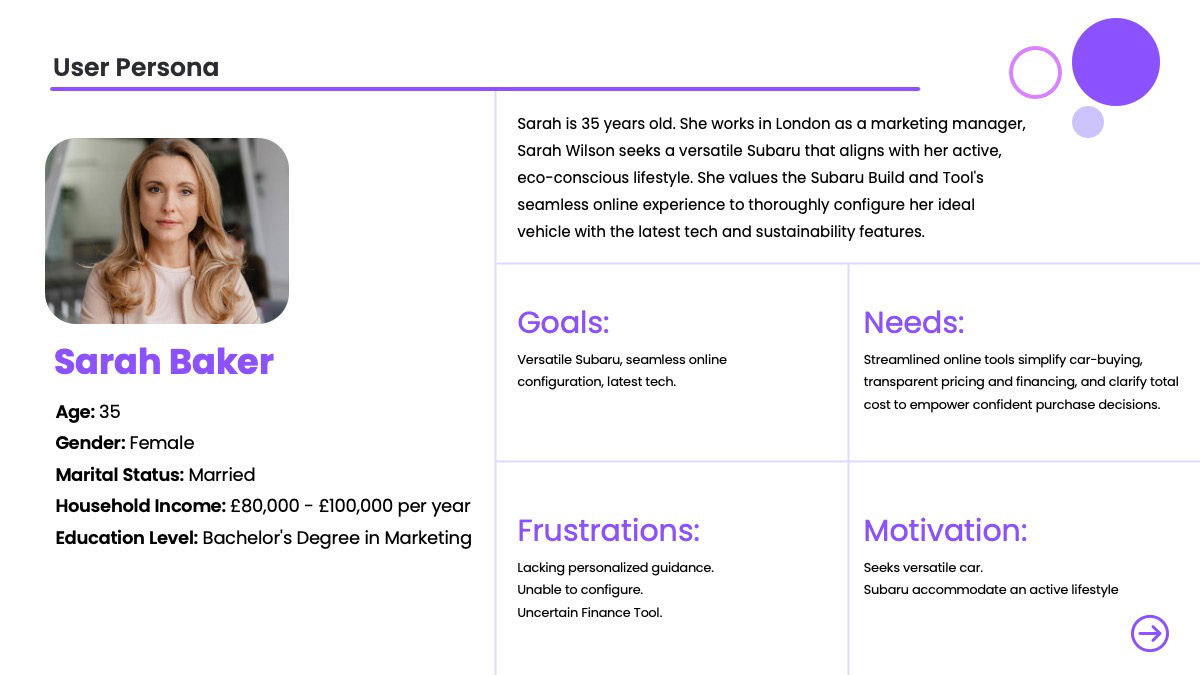 User Persona

Sarah Baker

Age: 35
Gender: Female
Marital Status: Married
Household Income: £80,000 - £100,000 per year
Education Level: Bachelor's Degree in Marketing

Sarah is 35 years old. She works in London as a marketing manager, Sarah Wilson seeks a versatile Subaru that aligns with her active, eco-conscious lifestyle. She values the Subaru Build and Tool's seamless online experience to thoroughly configure her ideal vehicle with the latest tech and sustainability features.

Goals:
Versatile Subaru, seamless online configuration, latest tech.

Needs:
Streamlined online tools simplify car-buying, transparent pricing and financing, and clarify total cost to empower confident purchase decisions.

Frustrations:
Lacking personalized guidance.
Unable to configure.
Uncertain Finance Tool.

Motivation:
Seeks versatile car.
Subaru accommodate an active lifestyle